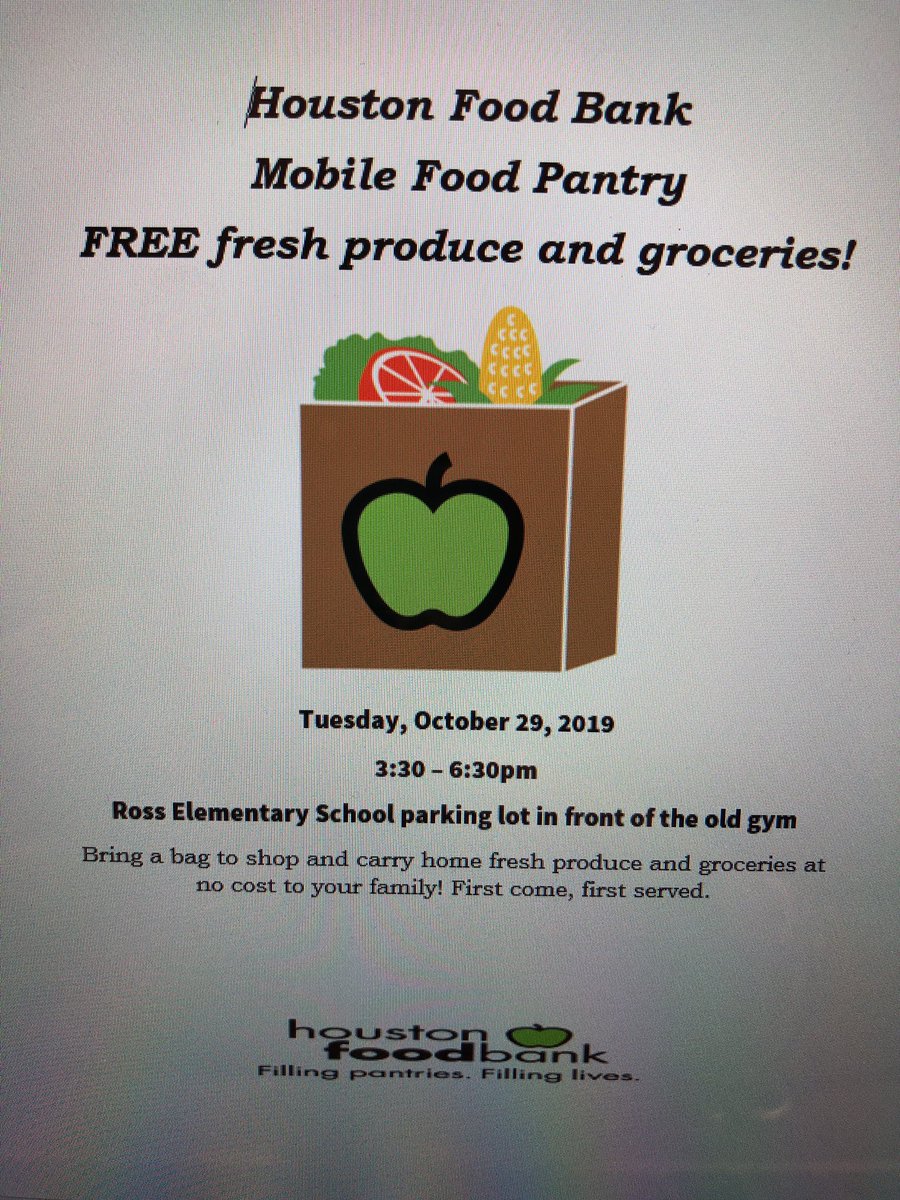 Houston Food Bank
Mobile Food Pantry
FREE fresh produce and groceries!

Tuesday, October 29, 2019

3:30 – 6:30pm

Ross Elementary School parking lot in front of the old gym

Bring a bag to shop and carry home fresh produce and groceries at no cost to your family! First come, first served.

houston foodbank
Filling pantries. Filling lives.